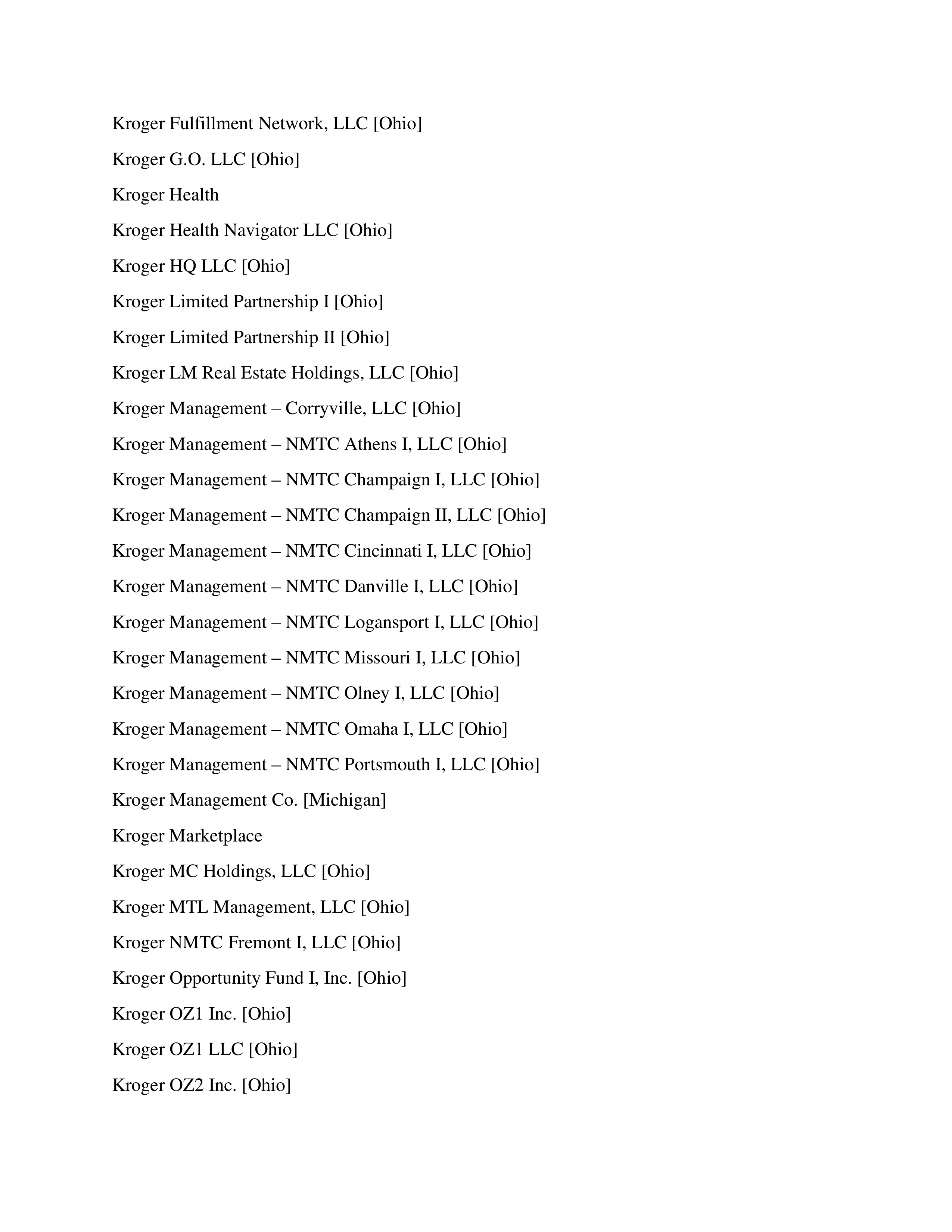 Kroger Fulfillment Network, LLC [Ohio]

Kroger G.O. LLC [Ohio]

Kroger Health

Kroger Health Navigator LLC [Ohio]

Kroger HQ LLC [Ohio]

Kroger Limited Partnership I [Ohio]

Kroger Limited Partnership II [Ohio]

Kroger LM Real Estate Holdings, LLC [Ohio]

Kroger Management – Corryville, LLC [Ohio]

Kroger Management – NMTC Athens I, LLC [Ohio]

Kroger Management – NMTC Champaign I, LLC [Ohio]

Kroger Management – NMTC Champaign II, LLC [Ohio]

Kroger Management – NMTC Cincinnati I, LLC [Ohio]

Kroger Management – NMTC Danville I, LLC [Ohio]

Kroger Management – NMTC Logansport I, LLC [Ohio]

Kroger Management – NMTC Missouri I, LLC [Ohio]

Kroger Management – NMTC Olney I, LLC [Ohio]

Kroger Management – NMTC Omaha I, LLC [Ohio]

Kroger Management – NMTC Portsmouth I, LLC [Ohio]

Kroger Management Co. [Michigan]

Kroger Marketplace

Kroger MC Holdings, LLC [Ohio]

Kroger MTL Management, LLC [Ohio]

Kroger NMTC Fremont I, LLC [Ohio]

Kroger Opportunity Fund I, Inc. [Ohio]

Kroger OZ1 Inc. [Ohio]

Kroger OZ1 LLC [Ohio]

Kroger OZ2 Inc. [Ohio]